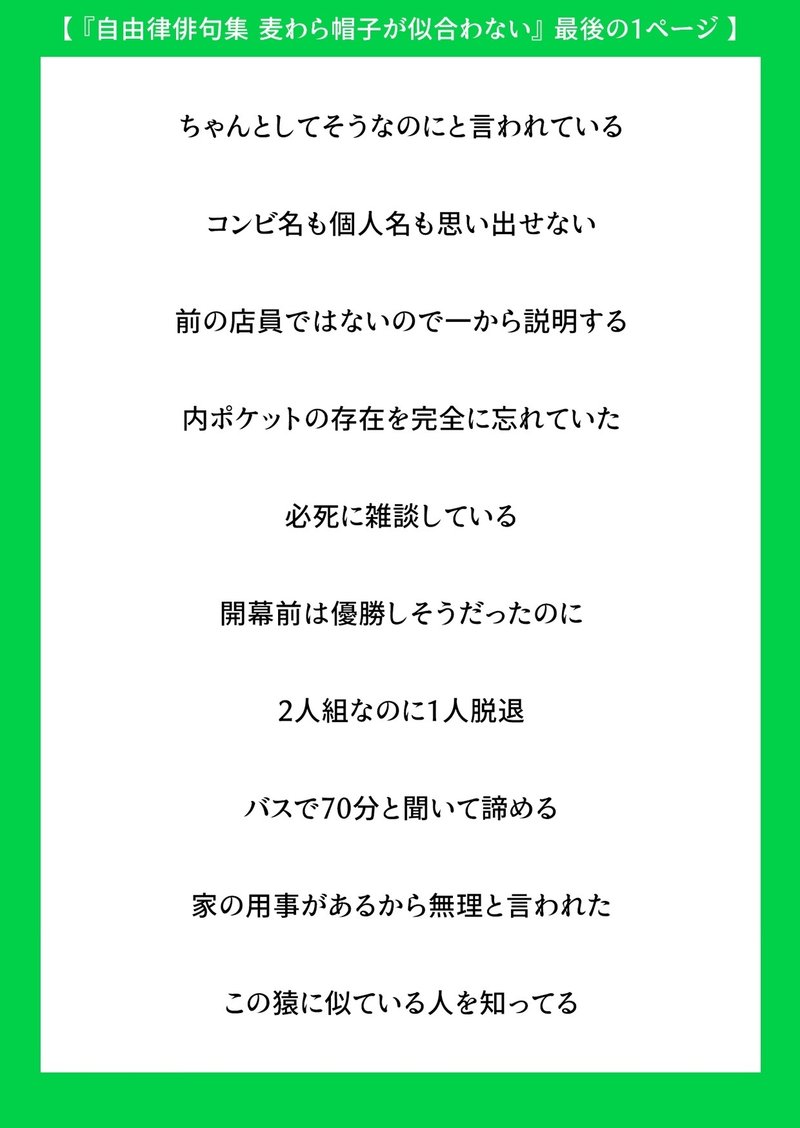 【『自由律俳句集 麦わら帽子が似合わない』最後の1ページ】

ちゃんとしてそうなのにと言われている

コンビ名も個人名も思い出せない

前の店員ではないので一から説明する

内ポケットの存在を完全に忘れていた

必死に雑談している

開幕前は優勝しそうだったのに

2人組なのに1人脱退

バスで70分と聞いて諦める

家の用事があるから無理と言われた

この猿に似ている人を知ってる